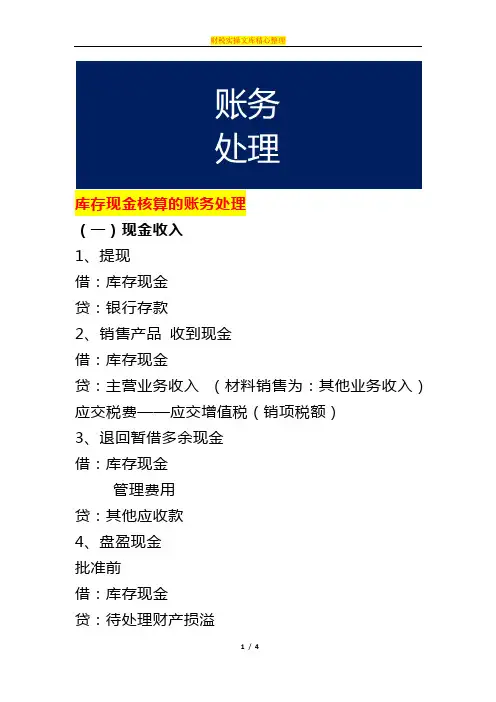 财税实操文库精心整理

账务
处理

库存现金核算的账务处理

（一）现金收入

1、提现

借：库存现金

贷：银行存款

2、销售产品 收到现金

借：库存现金

贷：主营业务收入 （材料销售为：其他业务收入）

应交税费——应交增值税（销项税额）

3、退回暂借多余现金

借：库存现金

管理费用

贷：其他应收款

4、盘盈现金

批准前

借：库存现金

贷：待处理财产损溢

1 / 4